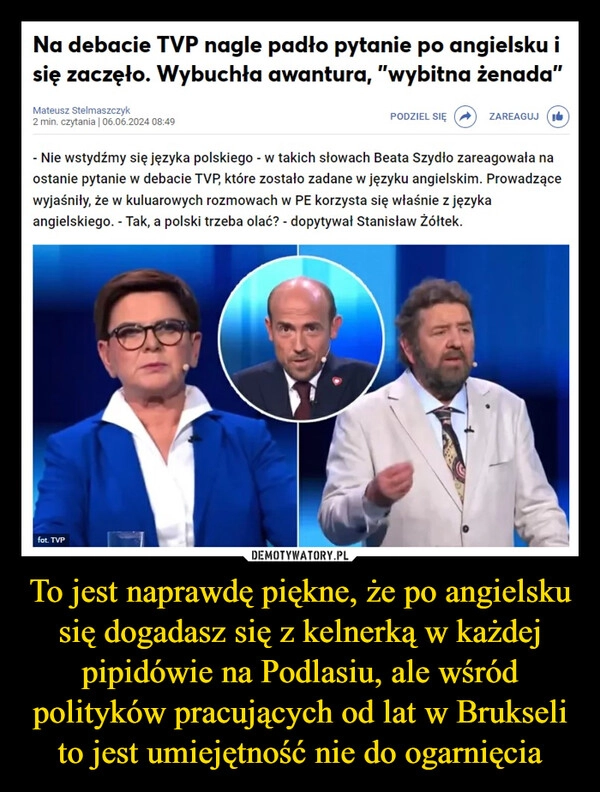 Na debacie TVP nagle padło pytanie po angielsku i się zaczęło. Wybuchła awantura, "wybitna żenada"

Mateusz Stelmaszczyk
2 min. czytania | 06.06.2024 08:49

PODZIEL SIĘ ZAREAGUJ

- Nie wstydźmy się języka polskiego - w takich słowach Beata Szydło zareagowała na ostanie pytanie w debacie TVP, które zostało zadane w języku angielskim. Prowadzące wyjaśniły, że w kuluarowych rozmowach w PE korzysta się właśnie z języka angielskiego. - Tak, a polski trzeba olać? - dopytywał Stanisław Żółtek.

fot. TVP

DEMOTYWATORY.PL

To jest naprawdę piękne, że po angielsku się dogadasz się z kelnerką w każdej pipidówie na Podlasiu, ale wśród polityków pracujących od lat w Brukseli to jest umiejętność nie do ogarnięcia